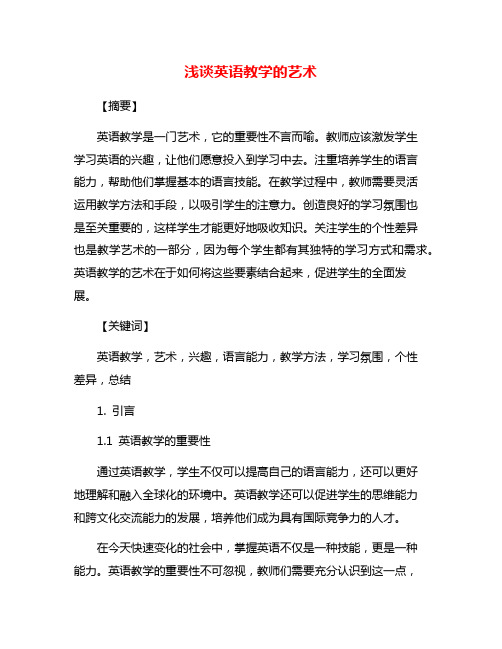 浅谈英语教学的艺术

【摘要】

英语教学是一门艺术，它的重要性不言而喻。教师应该激发学生学习英语的兴趣，让他们愿意投入到学习中去。注重培养学生的语言能力，帮助他们掌握基本的语言技能。在教学过程中，教师需要灵活运用教学方法和手段，以吸引学生的注意力。创造良好的学习氛围也是至关重要的，这样学生才能更好地吸收知识。关注学生的个性差异也是教学艺术的一部分，因为每个学生都有其独特的学习方式和需求。英语教学的艺术在于如何将这些要素结合起来，促进学生的全面发展。

【关键词】

英语教学，艺术，兴趣，语言能力，教学方法，学习氛围，个性差异，总结

1. 引言

1.1 英语教学的重要性

通过英语教学，学生不仅可以提高自己的语言能力，还可以更好地理解和融入全球化的环境中。英语教学还可以促进学生的思维能力和跨文化交流能力的发展，培养他们成为具有国际竞争力的人才。

在今天快速变化的社会中，掌握英语不仅是一种技能，更是一种能力。英语教学的重要性不可忽视，教师们需要充分认识到这一点，